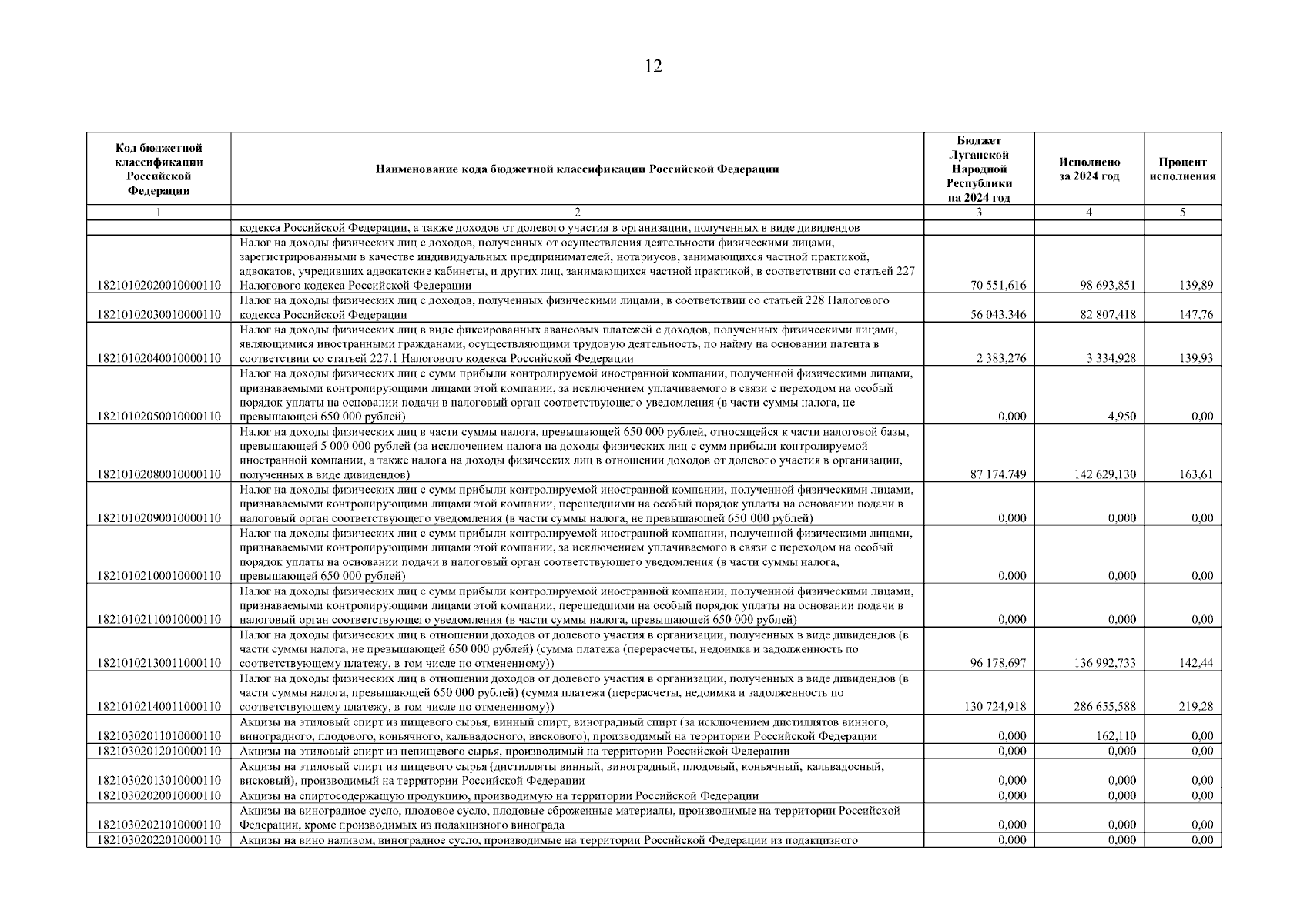 12

| Код бюджетной классификации Российской Федерации | Наименование кода бюджетной классификации Российской Федерации | Бюджет Луганской Народной Республики на 2024 год | Исполнено за 2024 год | Процент исполнения |
|---|---|---|---|---|
| 1 | 2 | 3 | 4 | 5 |
| | кодекса Российской Федерации, а также доходов от долевого участия в организации, полученных в виде дивидендов | | | |
| 18210102020010000110 | Налог на доходы физических лиц с доходов, полученных от осуществления деятельности физическими лицами, зарегистрированными в качестве индивидуальных предпринимателей, нотариусов, занимающихся частной практикой, адвокатов, учредивших адвокатские кабинеты, и других лиц, занимающихся частной практикой, в соответствии со статьей 227 Налогового кодекса Российской Федерации | 70 551,616 | 98 693,851 | 139,89 |
| 18210102030010000110 | Налог на доходы физических лиц с доходов, полученных физическими лицами, в соответствии со статьей 228 Налогового кодекса Российской Федерации | 56 043,346 | 82 807,418 | 147,76 |
| 18210102040010000110 | Налог на доходы физических лиц в виде фиксированных авансовых платежей с доходов, полученных физическими лицами, являющимися иностранными гражданами, осуществляющими трудовую деятельность, по найму на основании патента в соответствии со статьей 227.1 Налогового кодекса Российской Федерации | 2 383,276 | 3 334,928 | 139,93 |
| 18210102050010000110 | Налог на доходы физических лиц с сумм прибыли контролируемой иностранной компании, полученной физическими лицами, признаваемыми контролирующими лицами этой компании, за исключением уплачиваемого в связи с переходом на особый порядок уплаты на основании подачи в налоговый орган соответствующего уведомления (в части суммы налога, не превышающей 650 000 рублей) | 0,000 | 4,950 | 0,00 |
| 18210102080010000110 | Налог на доходы физических лиц в части суммы налога, превышающей 650 000 рублей, относящейся к части налоговой базы, превышающей 5 000 000 рублей (за исключением налога на доходы физических лиц с сумм прибыли контролируемой иностранной компании, а также налога на доходы физических лиц в отношении доходов от долевого участия в организации, полученных в виде дивидендов) | 87 174,749 | 142 629,130 | 163,61 |
| 18210102090010000110 | Налог на доходы физических лиц с сумм прибыли контролируемой иностранной компании, полученной физическими лицами, признаваемыми контролирующими лицами этой компании, перешедшими на особый порядок уплаты на основании подачи в налоговый орган соответствующего уведомления (в части суммы налога, не превышающей 650 000 рублей) | 0,000 | 0,000 | 0,00 |
| 18210102100010000110 | Налог на доходы физических лиц с сумм прибыли контролируемой иностранной компании, полученной физическими лицами, признаваемыми контролирующими лицами этой компании, за исключением уплачиваемого в связи с переходом на особый порядок уплаты на основании подачи в налоговый орган соответствующего уведомления (в части суммы налога, превышающей 650 000 рублей) | 0,000 | 0,000 | 0,00 |
| 18210102110010000110 | Налог на доходы физических лиц с сумм прибыли контролируемой иностранной компании, полученной физическими лицами, признаваемыми контролирующими лицами этой компании, перешедшими на особый порядок уплаты на основании подачи в налоговый орган соответствующего уведомления (в части суммы налога, превышающей 650 000 рублей) | 0,000 | 0,000 | 0,00 |
| 18210102130011000110 | Налог на доходы физических лиц в отношении доходов от долевого участия в организации, полученных в виде дивидендов (в части суммы налога, не превышающей 650 000 рублей) (сумма платежа (перерасчеты, недоимка и задолженность по соответствующему платежу, в том числе по отмененному)) | 96 178,697 | 136 992,733 | 142,44 |
| 18210102140011000110 | Налог на доходы физических лиц в отношении доходов от долевого участия в организации, полученных в виде дивидендов (в части суммы налога, превышающей 650 000 рублей) (сумма платежа (перерасчеты, недоимка и задолженность по соответствующему платежу, в том числе по отмененному)) | 130 724,918 | 286 655,588 | 219,28 |
| 18210302011010000110 | Акцизы на этиловый спирт из пищевого сырья, винный спирт, виноградный спирт (за исключением дистиллятов винного, виноградного, плодового, коньячного, кальвадосного, вискового), производимый на территории Российской Федерации | 0,000 | 162,110 | 0,00 |
| 18210302012010000110 | Акцизы на этиловый спирт из непищевого сырья, производимый на территории Российской Федерации | 0,000 | 0,000 | 0,00 |
| 18210302013010000110 | Акцизы на этиловый спирт из пищевого сырья (дистилляты винный, виноградный, плодовый, коньячный, кальвадосный, висковый), производимый на территории Российской Федерации | 0,000 | 0,000 | 0,00 |
| 18210302020010000110 | Акцизы на спиртосодержащую продукцию, производимую на территории Российской Федерации | 0,000 | 0,000 | 0,00 |
| 18210302021010000110 | Акцизы на виноградное сусло, плодовое сусло, плодовые сброженные материалы, производимые на территории Российской Федерации, кроме производимых из подакцизного винограда | 0,000 | 0,000 | 0,00 |
| 18210302022010000110 | Акцизы на вино наливом, виноградное сусло, производимые на территории Российской Федерации из подакцизного | 0,000 | 0,000 | 0,00 |